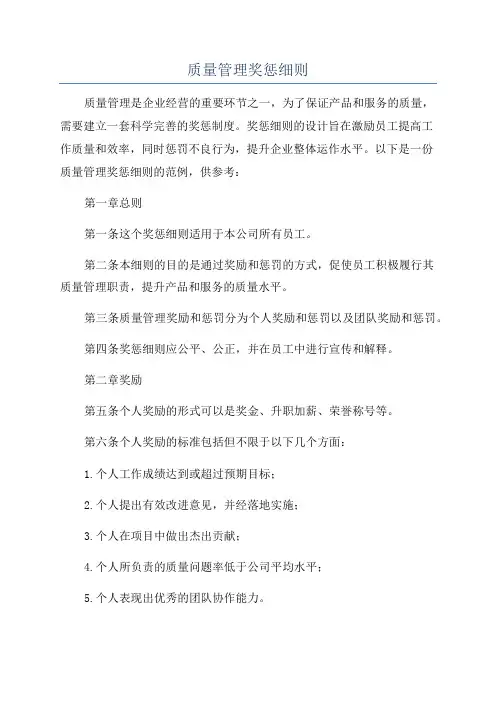 质量管理奖惩细则

质量管理是企业经营的重要环节之一，为了保证产品和服务的质量，需要建立一套科学完善的奖惩制度。奖惩细则的设计旨在激励员工提高工作质量和效率，同时惩罚不良行为，提升企业整体运作水平。以下是一份质量管理奖惩细则的范例，供参考：

第一章总则

第一条这个奖惩细则适用于本公司所有员工。

第二条本细则的目的是通过奖励和惩罚的方式，促使员工积极履行其质量管理职责，提升产品和服务的质量水平。

第三条质量管理奖励和惩罚分为个人奖励和惩罚以及团队奖励和惩罚。

第四条奖惩细则应公平、公正，并在员工中进行宣传和解释。

第二章奖励

第五条个人奖励的形式可以是奖金、升职加薪、荣誉称号等。

第六条个人奖励的标准包括但不限于以下几个方面：

1.个人工作成绩达到或超过预期目标；

2.个人提出有效改进意见，并经落地实施；

3.个人在项目中做出杰出贡献；

4.个人所负责的质量问题率低于公司平均水平；

5.个人表现出优秀的团队协作能力。